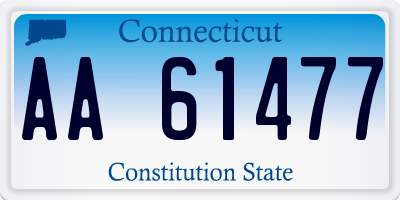 Connecticut

AA 61477

Constitution State